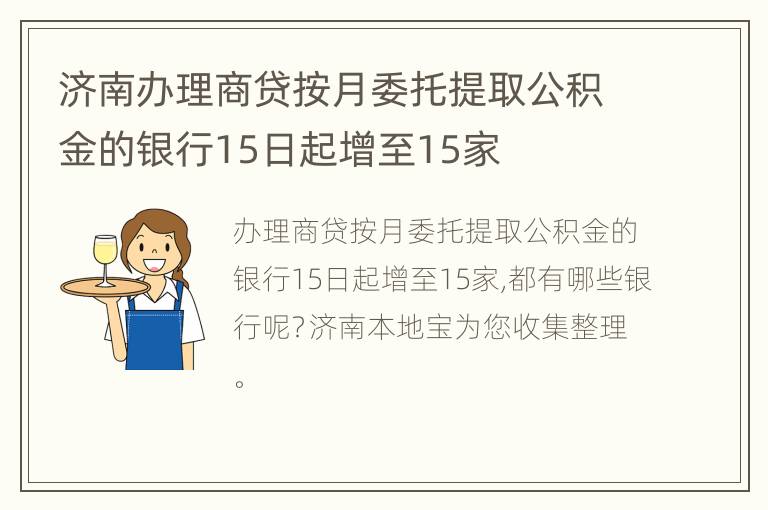 济南办理商贷按月委托提取公积金的银行15日起增至15家

办理商贷按月委托提取公积金的银行15日起增至15家,都有哪些银行呢?济南本地宝为您收集整理。